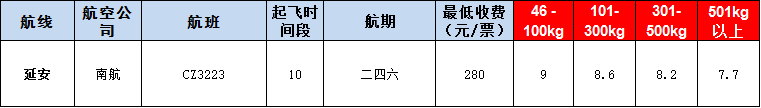 | 航线 | 航空公司 | 航班 | 起飞时间段 | 航期 | 最低收费（元/票） | 46 - 100kg | 101-300kg | 301-500kg | 501kg以上 |
|---|---|---|---|---|---|---|---|---|---|
| 延安 | 南航 | CZ3223 | 10 | 二四六 | 280 | 9 | 8.6 | 8.2 | 7.7 |